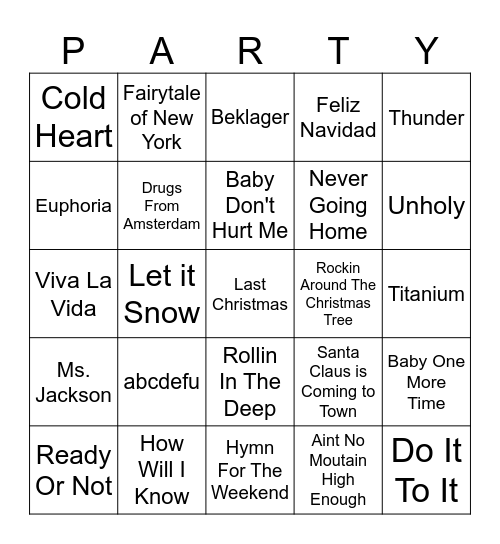 | P | A | R | T | Y |
|---|---|---|---|---|
| Cold Heart | Fairytale of New York | Beklager | Feliz Navidad | Thunder |
| Euphoria | Drugs From Amsterdam | Baby Don't Hurt Me | Never Going Home | Unholy |
| Viva La Vida | Let it Snow | Last Christmas | Rockin Around The Christmas Tree | Titanium |
| Ms. Jackson | abcdefu | Rollin In The Deep | Santa Claus is Coming to Town | Baby One More Time |
| Ready Or Not | How Will I Know | Hymn For The Weekend | Aint No Moutain High Enough | Do It To It |